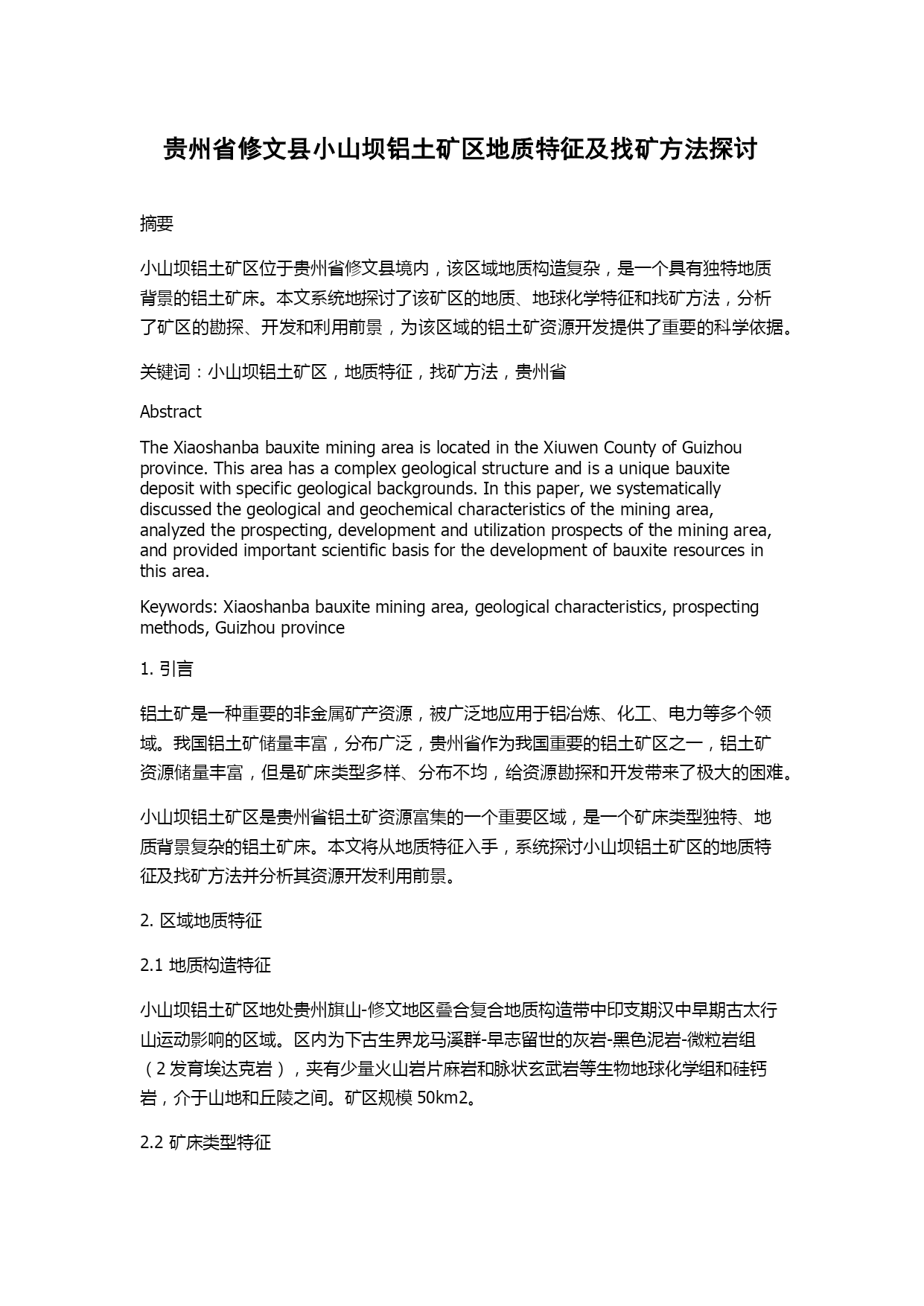 贵州省修文县小山坝铝土矿区地质特征及找矿方法探讨

摘要

小山坝铝土矿区位于贵州省修文县境内，该区域地质构造复杂，是一个具有独特地质背景的铝土矿床。本文系统地探讨了该矿区的地质、地球化学特征和找矿方法，分析了矿区的勘探、开发和利用前景，为该区域的铝土矿资源开发提供了重要的科学依据。

关键词：小山坝铝土矿区，地质特征，找矿方法，贵州省

Abstract

The Xiaoshanba bauxite mining area is located in the Xiuwen County of Guizhou province. This area has a complex geological structure and is a unique bauxite deposit with specific geological backgrounds. In this paper, we systematically discussed the geological and geochemical characteristics of the mining area, analyzed the prospecting, development and utilization prospects of the mining area, and provided important scientific basis for the development of bauxite resources in this area.

Keywords: Xiaoshanba bauxite mining area, geological characteristics, prospecting methods, Guizhou province

1. 引言

铝土矿是一种重要的非金属矿产资源，被广泛地应用于铝冶炼、化工、电力等多个领域。我国铝土矿储量丰富，分布广泛，贵州省作为我国重要的铝土矿区之一，铝土矿资源储量丰富，但是矿床类型多样、分布不均，给资源勘探和开发带来了极大的困难。

小山坝铝土矿区是贵州省铝土矿资源富集的一个重要区域，是一个矿床类型独特、地质背景复杂的铝土矿床。本文将从地质特征入手，系统探讨小山坝铝土矿区的地质特征及找矿方法并分析其资源开发利用前景。

2. 区域地质特征

2.1 地质构造特征

小山坝铝土矿区地处贵州旗山-修文地区叠合复合地质构造带中印支期汉中早期古太行山运动影响的区域。区内为下古生界龙马溪群-早志留世的灰岩-黑色泥岩-微粒岩组（2 发育埃达克岩），夹有少量火山岩片麻岩和脉状玄武岩等生物地球化学组和硅钙岩，介于山地和丘陵之间。矿区规模 50km2。

2.2 矿床类型特征